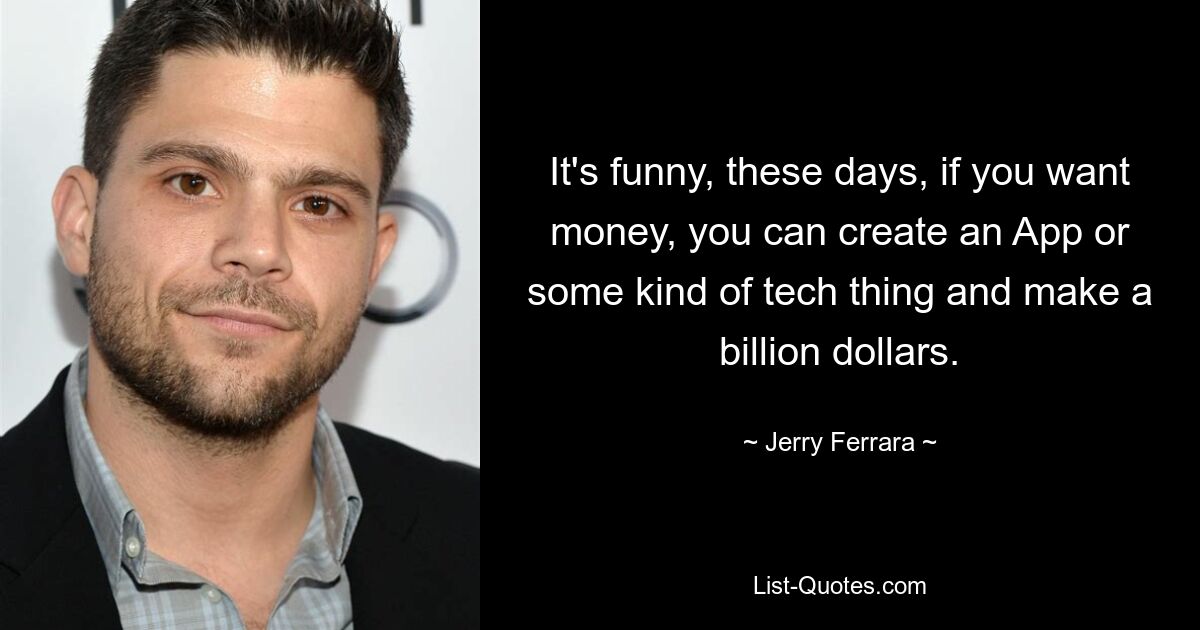 It's funny, these days, if you want money, you can create an App or some kind of tech thing and make a billion dollars.

~ Jerry Ferrara ~

List-Quotes.com